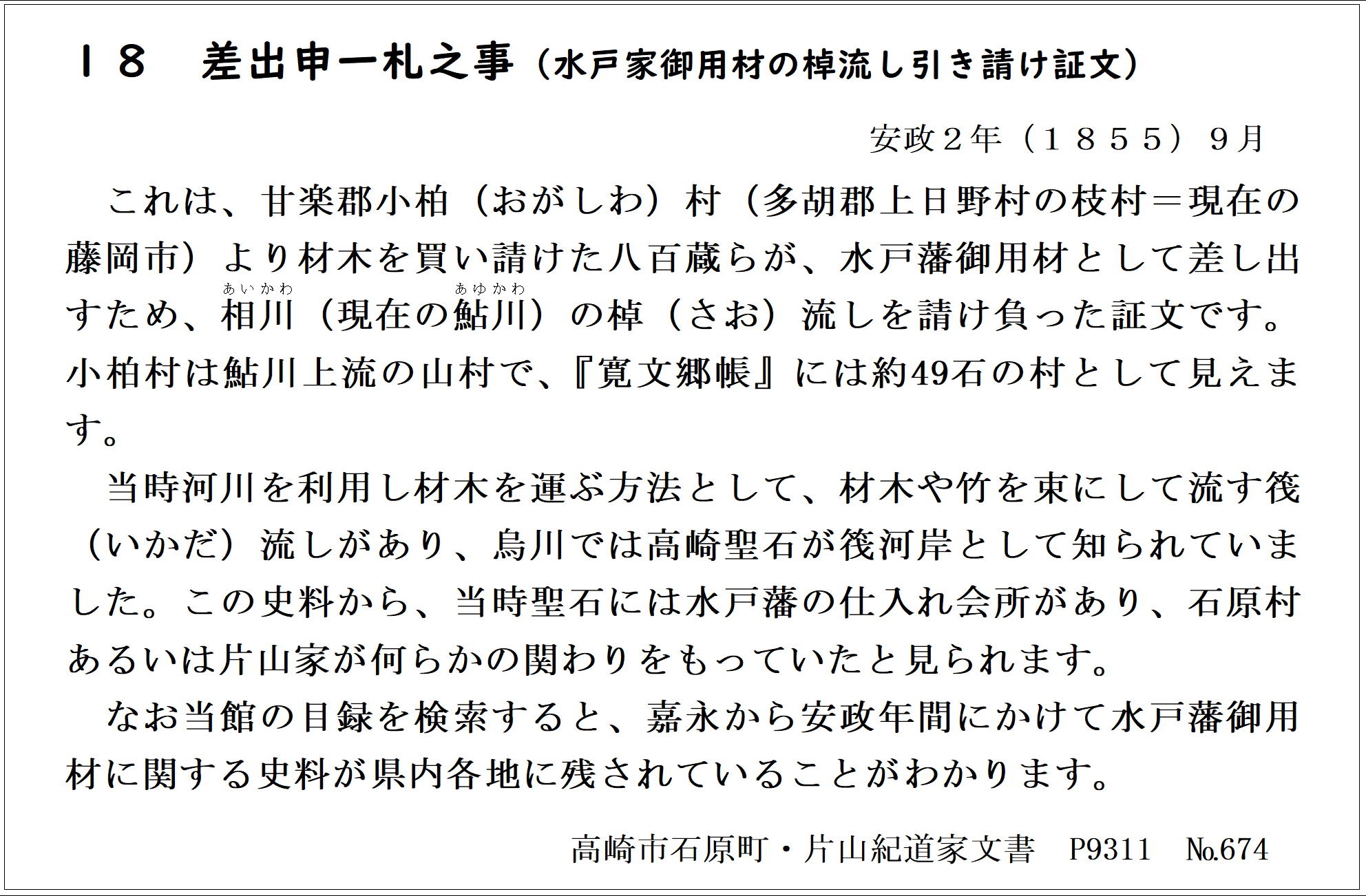 １８　差出申一札之事（水戸家御用材の棹流し引き請け証文）

安政２年（１８５５）９月

これは、甘楽郡小柏（おがしわ）村（多胡郡上日野村の枝村＝現在の藤岡市）より材木を買い請けた八百蔵らが、水戸藩御用材として差し出すため、相川（あいかわ）（現在の鮎川（あゆかわ））の棹（さお）流しを請け負った証文です。小柏村は鮎川上流の山村で、『寛文郷帳』には約49石の村として見えます。

当時河川を利用し材木を運ぶ方法として、材木や竹を束にして流す筏（いかだ）流しがあり、烏川では高崎聖石が筏河岸として知られていました。この史料から、当時聖石には水戸藩の仕入れ会所があり、石原村あるいは片山家が何らかの関わりをもっていたと見られます。

なお当館の目録を検索すると、嘉永から安政年間にかけて水戸藩御用材に関する史料が県内各地に残されていることがわかります。

高崎市石原町・片山紀道家文書　P9311　№674